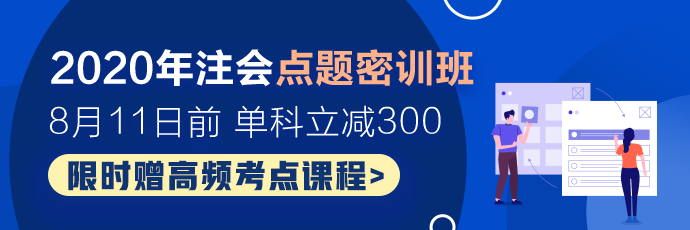 2020年注会点题密训班

8月11日前 单科立减300

限时赠高频考点课程>